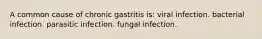 A common cause of chronic gastritis is: viral infection. bacterial infection. parasitic infection. fungal infection.